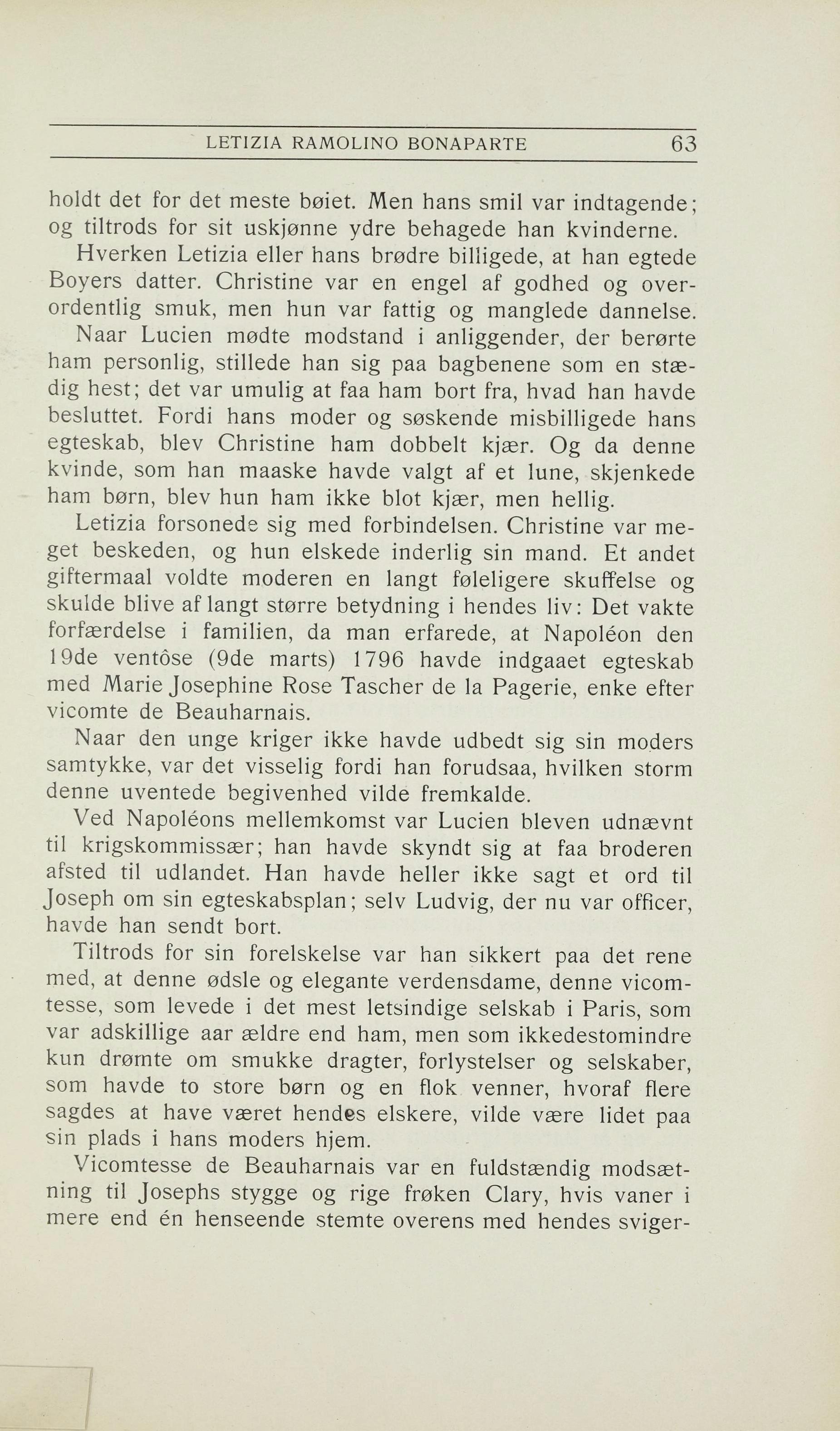 LETIZIA RAMOLINO BONAPARTE 63

holdt det for det meste bøiet. Men hans smil var indtagende; og tiltrods for sit uskjønne ydre behagede han kvinderne.

Hverken Letizia eller hans brødre billigede, at han egtede Boyers datter. Christine var en engel af godhed og overordentlig smuk, men hun var fattig og manglede dannelse.

Naar Lucien mødte modstand i anliggender, der berørte ham personlig, stillede han sig paa bagbenene som en stædig hest; det var umulig at faa ham bort fra, hvad han havde besluttet. Fordi hans moder og søskende misbilligede hans egteskab, blev Christine ham dobbelt kjær. Og da denne kvinde, som han maaske havde valgt af et lune, skjenkede ham børn, blev hun ham ikke blot kjær, men hellig.

Letizia forsonede sig med forbindelsen. Christine var meget beskeden, og hun elskede inderlig sin mand. Et andet giftermaal voldte moderen en langt føleligere skuffelse og skulde blive af langt større betydning i hendes liv: Det vakte forfærdelse i familien, da man erfarede, at Napoléon den 19de ventôse (9de marts) 1796 havde indgaaet egteskab med Marie Josephine Rose Tascher de la Pagerie, enke efter vicomte de Beauharnais.

Naar den unge kriger ikke havde udbedt sig sin moders samtykke, var det visselig fordi han forudsaa, hvilken storm denne uventede begivenhed vilde fremkalde.

Ved Napoléons mellemkomst var Lucien bleven udnævnt til krigskommissær; han havde skyndt sig at faa broderen afsted til udlandet. Han havde heller ikke sagt et ord til Joseph om sin egteskabsplan; selv Ludvig, der nu var officer, havde han sendt bort.

Tiltrods for sin forelskelse var han sikkert paa det rene med, at denne ødsle og elegante verdensdame, denne vicomtesse, som levede i det mest letsindige selskab i Paris, som var adskillige aar ældre end ham, men som ikkedestomindre kun drømte om smukke dragter, forlystelser og selskaber, som havde to store børn og en flok venner, hvoraf flere sagdes at have været hendes elskere, vilde være lidet paa sin plads i hans moders hjem.

Vicomtesse de Beauharnais var en fuldstændig modsætning til Josephs stygge og rige frøken Clary, hvis vaner i mere end én henseende stemte overens med hendes sviger-